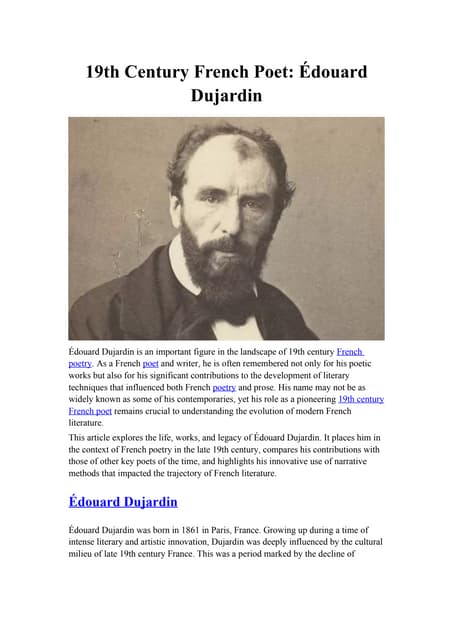 19th Century French Poet: Édouard Dujardin

Édouard Dujardin is an important figure in the landscape of 19th century French poetry. As a French poet and writer, he is often remembered not only for his poetic works but also for his significant contributions to the development of literary techniques that influenced both French poetry and prose. His name may not be as widely known as some of his contemporaries, yet his role as a pioneering 19th century French poet remains crucial to understanding the evolution of modern French literature.

This article explores the life, works, and legacy of Édouard Dujardin. It places him in the context of French poetry in the late 19th century, compares his contributions with those of other key poets of the time, and highlights his innovative use of narrative methods that impacted the trajectory of French literature.

Édouard Dujardin

Édouard Dujardin was born in 1861 in Paris, France. Growing up during a time of intense literary and artistic innovation, Dujardin was deeply influenced by the cultural milieu of late 19th century France. This was a period marked by the decline of